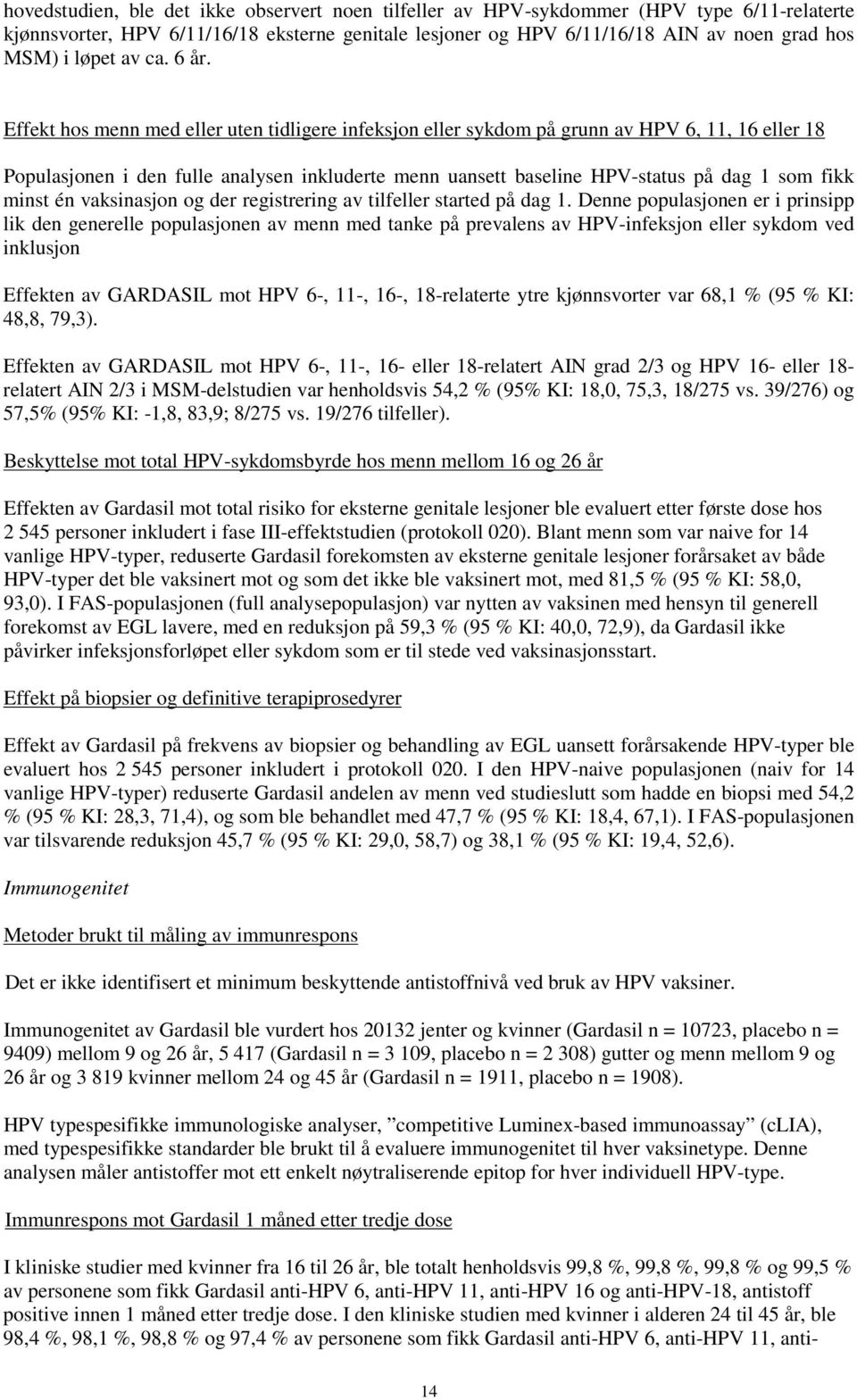 hovedstudien, ble det ikke observert noen tilfeller av HPV-sykdommer (HPV type 6/11-relaterte kjønnsvorter, HPV 6/11/16/18 eksterne genitale lesjoner og HPV 6/11/16/18 AIN av noen grad hos MSM) i løpet av ca. 6 år.

Effekt hos menn med eller uten tidligere infeksjon eller sykdom på grunn av HPV 6, 11, 16 eller 18

Populasjonen i den fulle analysen inkluderte menn uansett baseline HPV-status på dag 1 som fikk minst én vaksinasjon og der registrering av tilfeller started på dag 1. Denne populasjonen er i prinsipp lik den generelle populasjonen av menn med tanke på prevalens av HPV-infeksjon eller sykdom ved inklusjon

Effekten av GARDASIL mot HPV 6-, 11-, 16-, 18-relaterte ytre kjønnsvorter var 68,1 % (95 % KI: 48,8, 79,3).

Effekten av GARDASIL mot HPV 6-, 11-, 16- eller 18-relatert AIN grad 2/3 og HPV 16- eller 18-relatert AIN 2/3 i MSM-delstudien var henholdsvis 54,2 % (95% KI: 18,0, 75,3, 18/275 vs. 39/276) og 57,5% (95% KI: -1,8, 83,9; 8/275 vs. 19/276 tilfeller).

Beskyttelse mot total HPV-sykdomsbyrde hos menn mellom 16 og 26 år

Effekten av Gardasil mot total risiko for eksterne genitale lesjoner ble evaluert etter første dose hos 2 545 personer inkludert i fase III-effektstudien (protokoll 020). Blant menn som var naive for 14 vanlige HPV-typer, reduserte Gardasil forekomsten av eksterne genitale lesjoner forårsaket av både HPV-typer det ble vaksinert mot og som det ikke ble vaksinert mot, med 81,5 % (95 % KI: 58,0, 93,0). I FAS-populasjonen (full analysepopulasjon) var nytten av vaksinen med hensyn til generell forekomst av EGL lavere, med en reduksjon på 59,3 % (95 % KI: 40,0, 72,9), da Gardasil ikke påvirker infeksjonsforløpet eller sykdom som er til stede ved vaksinasjonsstart.

Effekt på biopsier og definitive terapiprosedyrer

Effekt av Gardasil på frekvens av biopsier og behandling av EGL uansett forårsakende HPV-typer ble evaluert hos 2 545 personer inkludert i protokoll 020. I den HPV-naive populasjonen (naiv for 14 vanlige HPV-typer) reduserte Gardasil andelen av menn ved studieslutt som hadde en biopsi med 54,2 % (95 % KI: 28,3, 71,4), og som ble behandlet med 47,7 % (95 % KI: 18,4, 67,1). I FAS-populasjonen var tilsvarende reduksjon 45,7 % (95 % KI: 29,0, 58,7) og 38,1 % (95 % KI: 19,4, 52,6).

Immunogenitet

Metoder brukt til måling av immunrespons

Det er ikke identifisert et minimum beskyttende antistoffnivå ved bruk av HPV vaksiner.

Immunogenitet av Gardasil ble vurdert hos 20132 jenter og kvinner (Gardasil n = 10723, placebo n = 9409) mellom 9 og 26 år, 5 417 (Gardasil n = 3 109, placebo n = 2 308) gutter og menn mellom 9 og 26 år og 3 819 kvinner mellom 24 og 45 år (Gardasil n = 1911, placebo n = 1908).

HPV typespesifikke immunologiske analyser, ”competitive Luminex-based immunoassay” (cLIA), med typespesifikke standarder ble brukt til å evaluere immunogenitet til hver vaksinetype. Denne analysen måler antistoffer mot ett enkelt nøytraliserende epitop for hver individuell HPV-type.

Immunrespons mot Gardasil 1 måned etter tredje dose

I kliniske studier med kvinner fra 16 til 26 år, ble totalt henholdsvis 99,8 %, 99,8 %, 99,8 % og 99,5 % av personene som fikk Gardasil anti-HPV 6, anti-HPV 11, anti-HPV 16 og anti-HPV-18, antistoff positive innen 1 måned etter tredje dose. I den kliniske studien med kvinner i alderen 24 til 45 år, ble 98,4 %, 98,1 %, 98,8 % og 97,4 % av personene som fikk Gardasil anti-HPV 6, anti-HPV 11, anti-

14